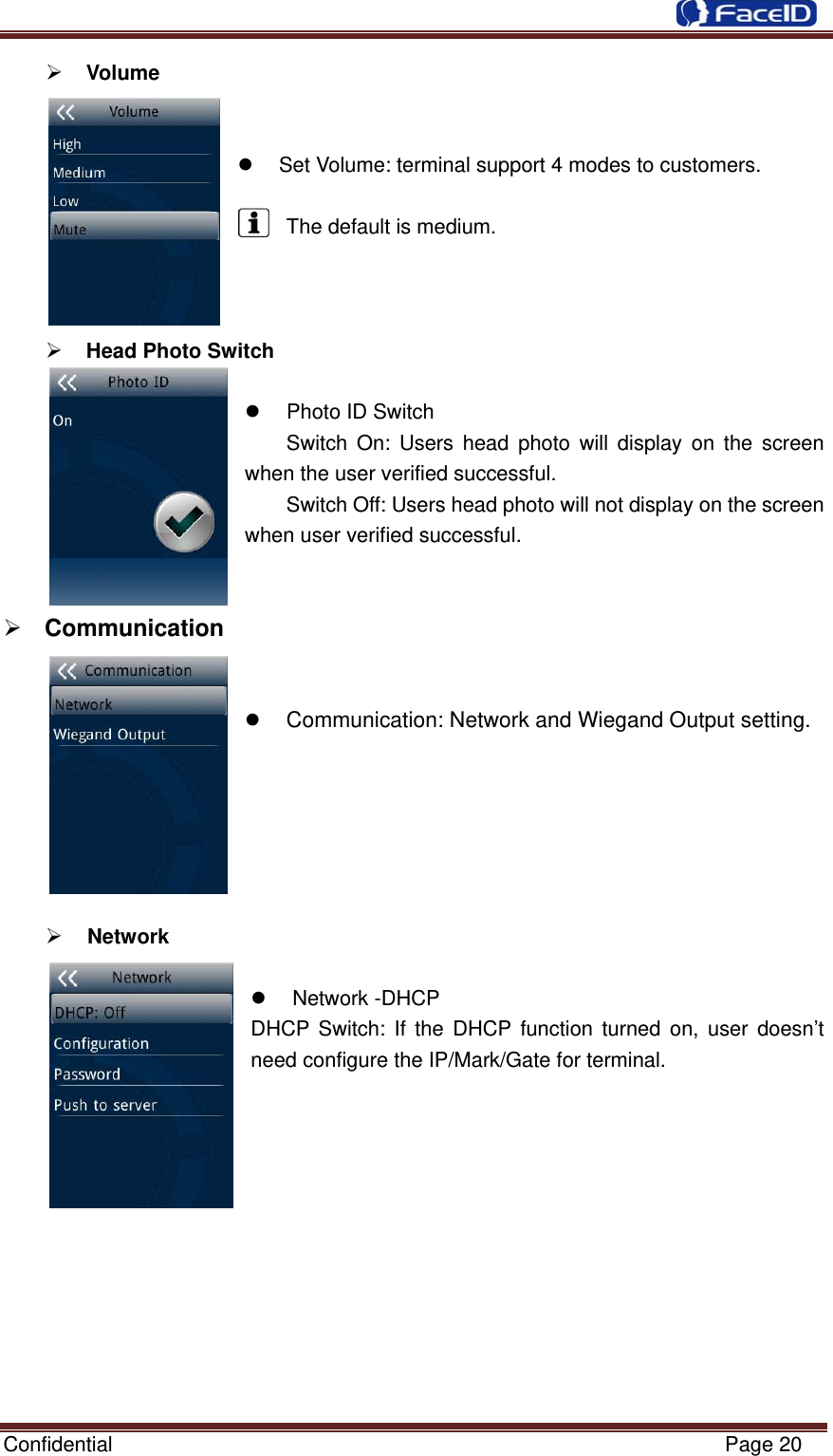 FaceID

➢ Volume

Volume
High
Medium
Low
Mute

● Set Volume: terminal support 4 modes to customers.

The default is medium.

➢ Head Photo Switch

Photo ID
On

● Photo ID Switch
Switch On: Users head photo will display on the screen when the user verified successful.
Switch Off: Users head photo will not display on the screen when user verified successful.

➢ Communication

Communication
Network
Wiegand Output

● Communication: Network and Wiegand Output setting.

➢ Network

Network
DHCP: Off
Configuration
Password
Push to server

● Network -DHCP
DHCP Switch: If the DHCP function turned on, user doesn't need configure the IP/Mark/Gate for terminal.

Confidential Page 20